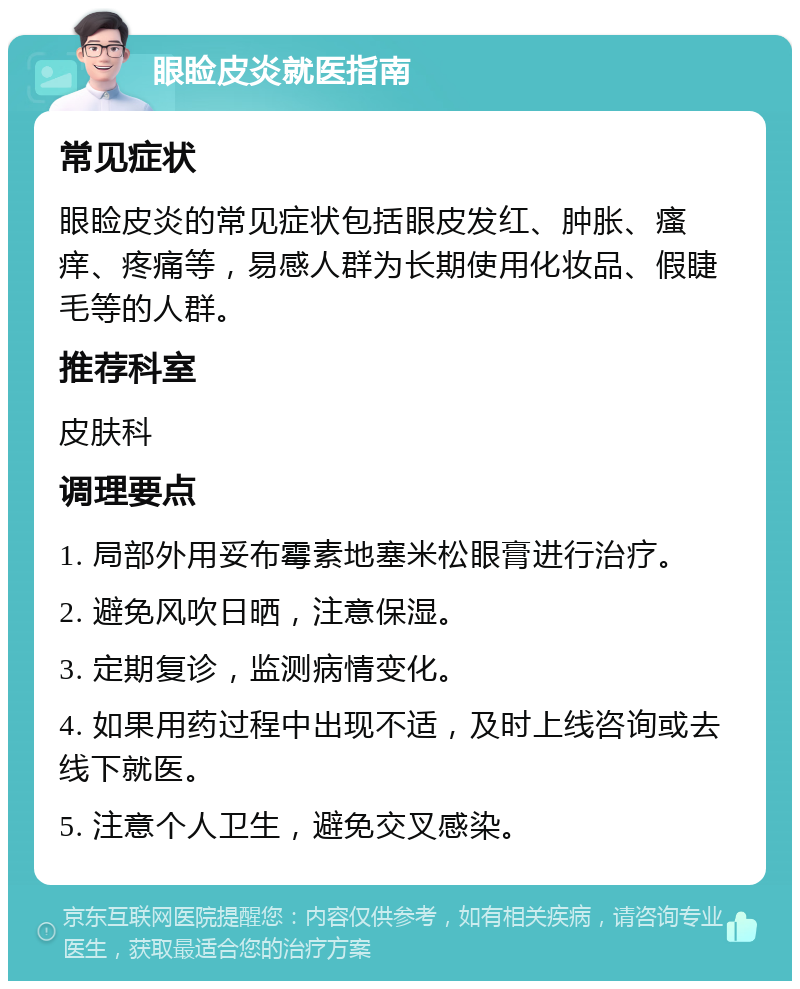 眼睑皮炎就医指南

常见症状

眼睑皮炎的常见症状包括眼皮发红、肿胀、瘙痒、疼痛等，易感人群为长期使用化妆品、假睫毛等的人群。

推荐科室

皮肤科

调理要点

1. 局部外用妥布霉素地塞米松眼膏进行治疗。

2. 避免风吹日晒，注意保湿。

3. 定期复诊，监测病情变化。

4. 如果用药过程中出现不适，及时上线咨询或去线下就医。

5. 注意个人卫生，避免交叉感染。

京东互联网医院提醒您：内容仅供参考，如有相关疾病，请咨询专业医生，获取最适合您的治疗方案